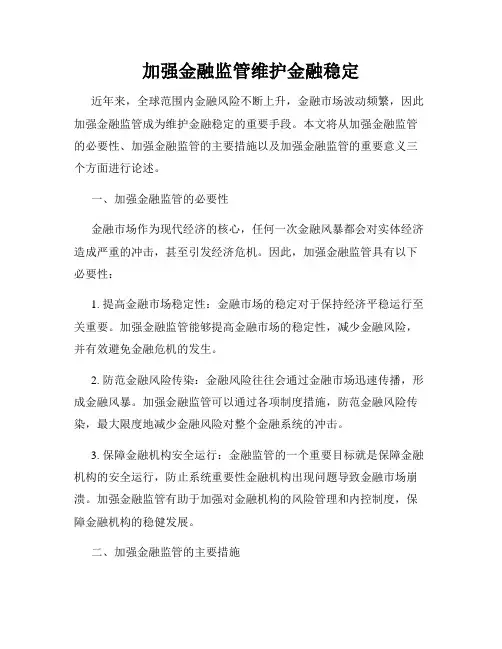 加强金融监管维护金融稳定

近年来，全球范围内金融风险不断上升，金融市场波动频繁，因此加强金融监管成为维护金融稳定的重要手段。本文将从加强金融监管的必要性、加强金融监管的主要措施以及加强金融监管的重要意义三个方面进行论述。

一、加强金融监管的必要性

金融市场作为现代经济的核心，任何一次金融风暴都会对实体经济造成严重的冲击，甚至引发经济危机。因此，加强金融监管具有以下必要性：

1. 提高金融市场稳定性：金融市场的稳定对于保持经济平稳运行至关重要。加强金融监管能够提高金融市场的稳定性，减少金融风险，并有效避免金融危机的发生。

2. 防范金融风险传染：金融风险往往会通过金融市场迅速传播，形成金融风暴。加强金融监管可以通过各项制度措施，防范金融风险传染，最大限度地减少金融风险对整个金融系统的冲击。

3. 保障金融机构安全运行：金融监管的一个重要目标就是保障金融机构的安全运行，防止系统重要性金融机构出现问题导致金融市场崩溃。加强金融监管有助于加强对金融机构的风险管理和内控制度，保障金融机构的稳健发展。

二、加强金融监管的主要措施